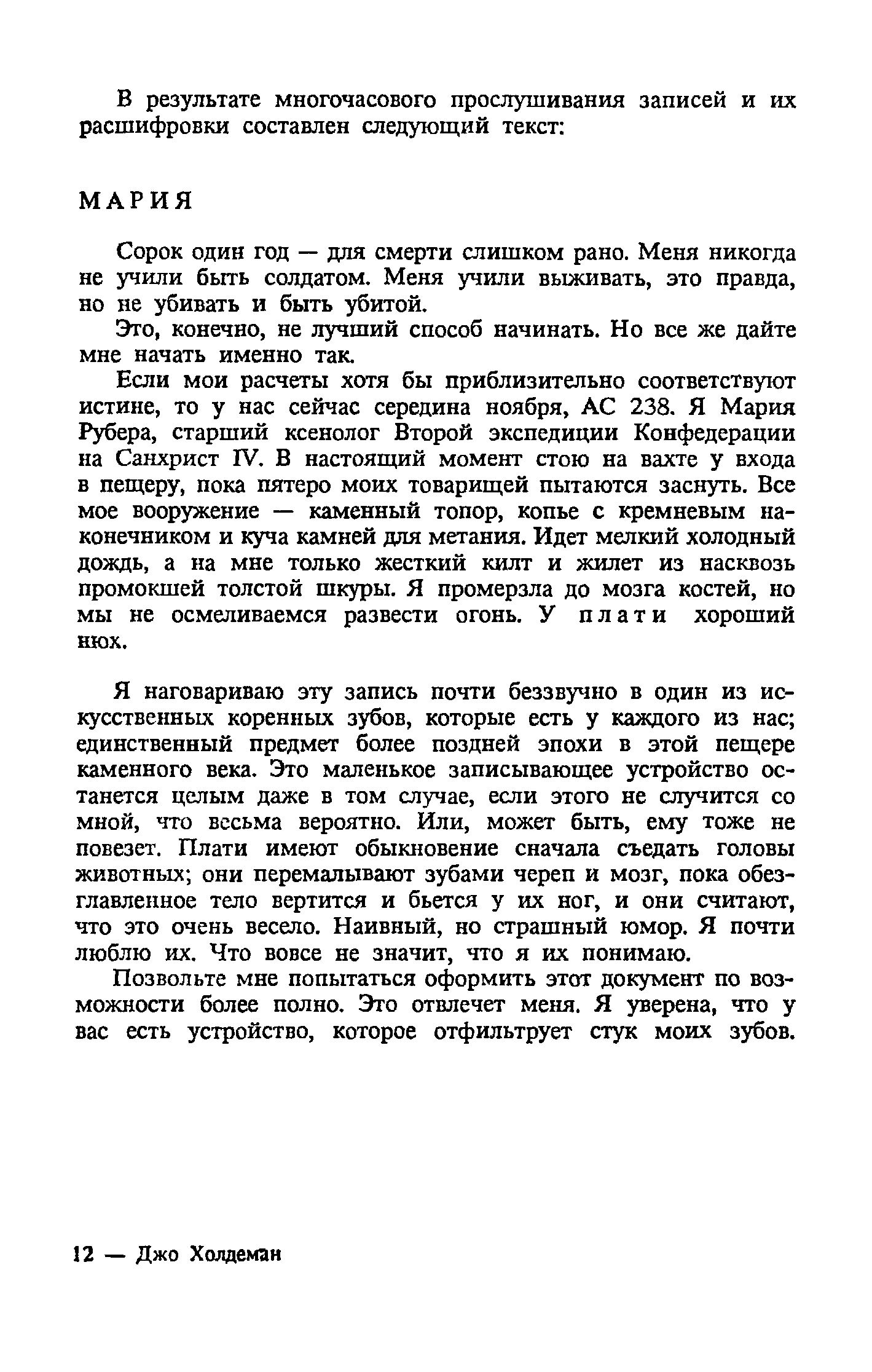 В результате многочасового прослушивания записей и их расшифровки составлен следующий текст:

МАРИЯ

Сорок один год — для смерти слишком рано. Меня никогда не учили быть солдатом. Меня учили выживать, это правда, но не убивать и быть убитой.

Это, конечно, не лучший способ начинать. Но все же дайте мне начать именно так.

Если мои расчеты хотя бы приблизительно соответствуют истине, то у нас сейчас середина ноября, АС 238. Я Мария Рубера, старший ксенолог Второй экспедиции Конфедерации на Санхрист IV. В настоящий момент стою на вахте у входа в пещеру, пока пятеро моих товарищей пытаются заснуть. Все мое вооружение — каменный топор, копье с кремневым наконечником и куча камней для метания. Идет мелкий холодный дождь, а на мне только жесткий килт и жилет из насквозь промокшей толстой шкуры. Я промерзла до мозга костей, но мы не осмеливаемся развести огонь. У плати хороший нюх.

Я наговариваю эту запись почти беззвучно в один из искусственных коренных зубов, которые есть у каждого из нас; единственный предмет более поздней эпохи в этой пещере каменного века. Это маленькое записывающее устройство останется целым даже в том случае, если этого не случится со мной, что весьма вероятно. Или, может быть, ему тоже не повезет. Плати имеют обыкновение сначала съедать головы животных; они перемалывают зубами череп и мозг, пока обезглавленное тело вертится и бьется у их ног, и они считают, что это очень весело. Наивный, но страшный юмор. Я почти люблю их. Что вовсе не значит, что я их понимаю.

Позвольте мне попытаться оформить этот документ по возможности более полно. Это отвлечет меня. Я уверена, что у вас есть устройство, которое отфильтрует стук моих зубов.

12 — Джо Холдеман